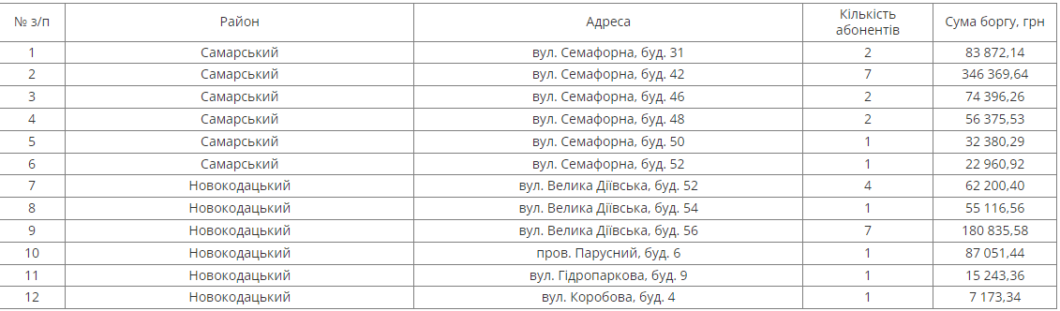 | № з/п | Район | Адреса | Кількість абонентів | Сума боргу, грн |
|---|---|---|---|---|
| 1 | Самарський | вул. Семафорна, буд. 31 | 2 | 83 872,14 |
| 2 | Самарський | вул. Семафорна, буд. 42 | 7 | 346 369,64 |
| 3 | Самарський | вул. Семафорна, буд. 46 | 2 | 74 396,26 |
| 4 | Самарський | вул. Семафорна, буд. 48 | 2 | 56 375,53 |
| 5 | Самарський | вул. Семафорна, буд. 50 | 1 | 32 380,29 |
| 6 | Самарський | вул. Семафорна, буд. 52 | 1 | 22 960,92 |
| 7 | Новокодацький | вул. Велика Діївська, буд. 52 | 4 | 62 200,40 |
| 8 | Новокодацький | вул. Велика Діївська, буд. 54 | 1 | 55 116,56 |
| 9 | Новокодацький | вул. Велика Діївська, буд. 56 | 7 | 180 835,58 |
| 10 | Новокодацький | пров. Парусний, буд. 6 | 1 | 87 051,44 |
| 11 | Новокодацький | вул. Гідропаркова, буд. 9 | 1 | 15 243,36 |
| 12 | Новокодацький | вул. Коробова, буд. 4 | 1 | 7 173,34 |